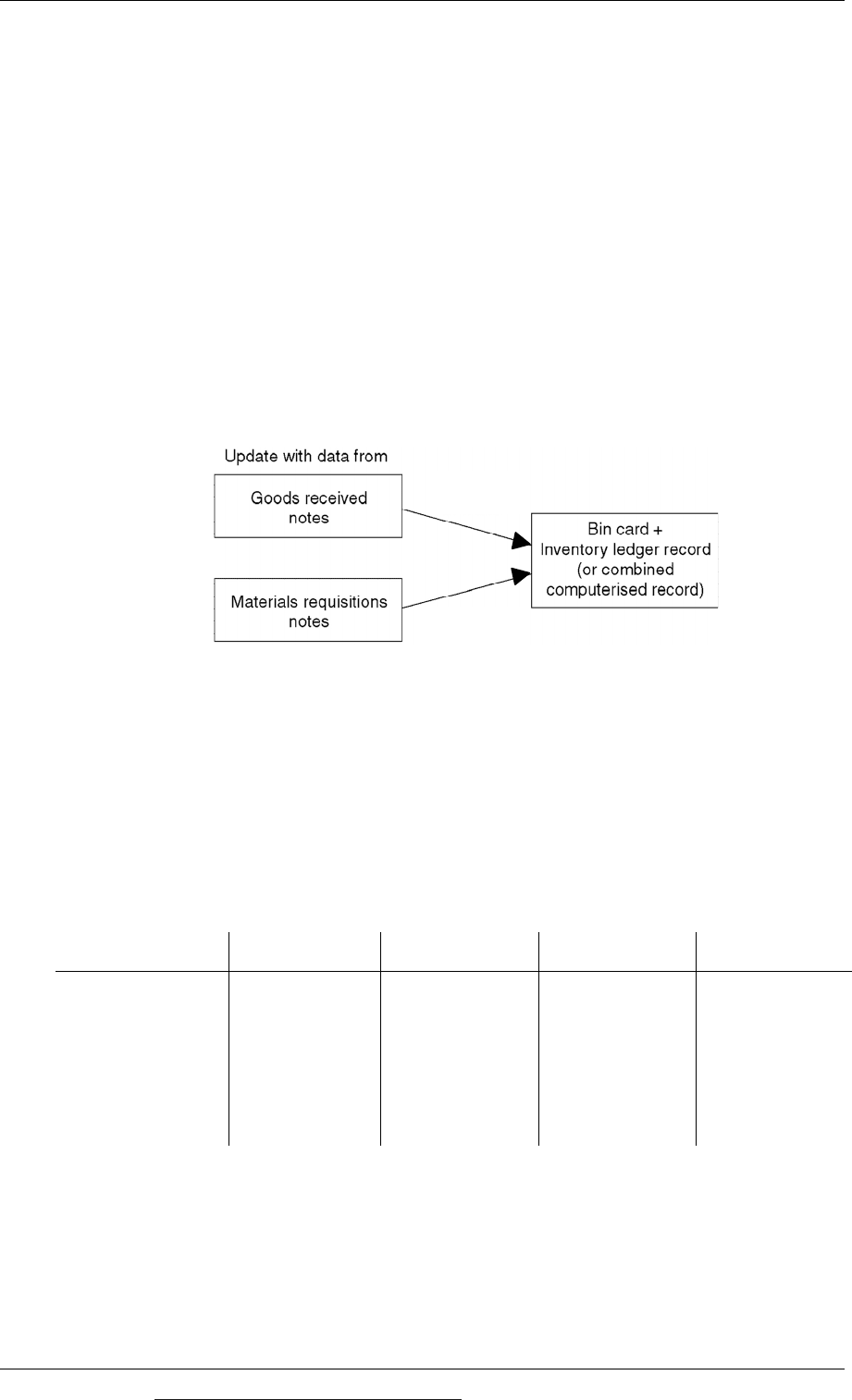 Update with data from

Goods received notes

Materials requisitions notes

Bin card + Inventory ledger record (or combined computerised record)